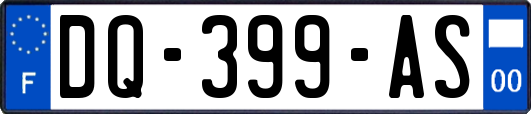 F
DQ-399-AS
00